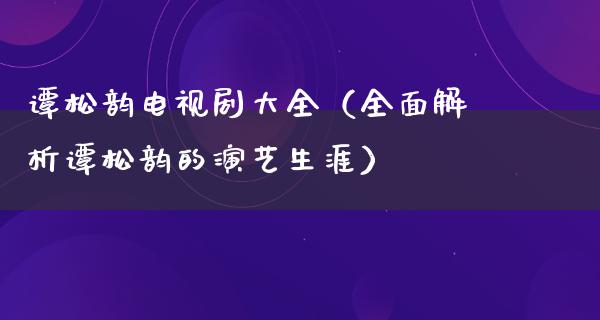 谭松韵电视剧大全（全面解析谭松韵的演艺生涯）